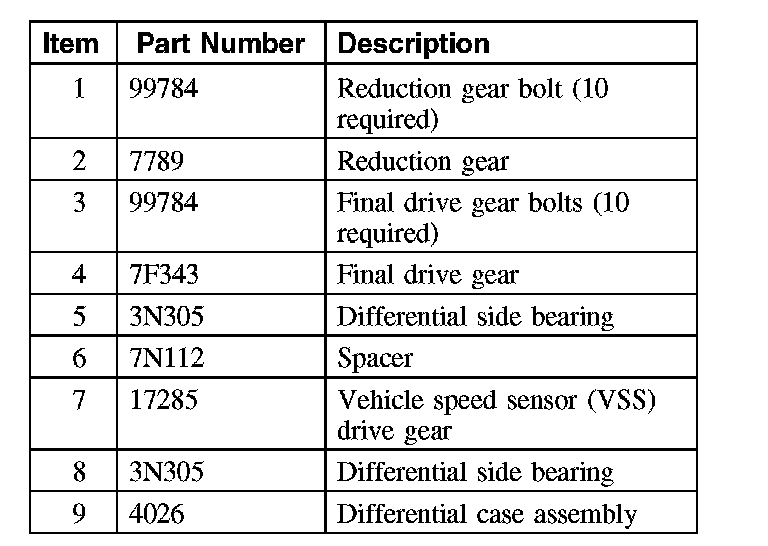 | Item | Part Number | Description |
|---|---|---|
| 1 | 99784 | Reduction gear bolt (10 required) |
| 2 | 7789 | Reduction gear |
| 3 | 99784 | Final drive gear bolts (10 required) |
| 4 | 7F343 | Final drive gear |
| 5 | 3N305 | Differential side bearing |
| 6 | 7N112 | Spacer |
| 7 | 17285 | Vehicle speed sensor (VSS) drive gear |
| 8 | 3N305 | Differential side bearing |
| 9 | 4026 | Differential case assembly |